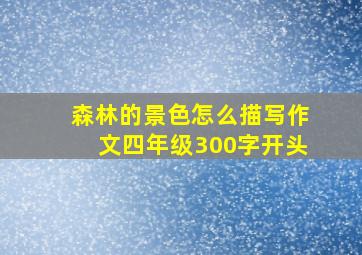 森林的景色怎么描写作文四年级300字开头